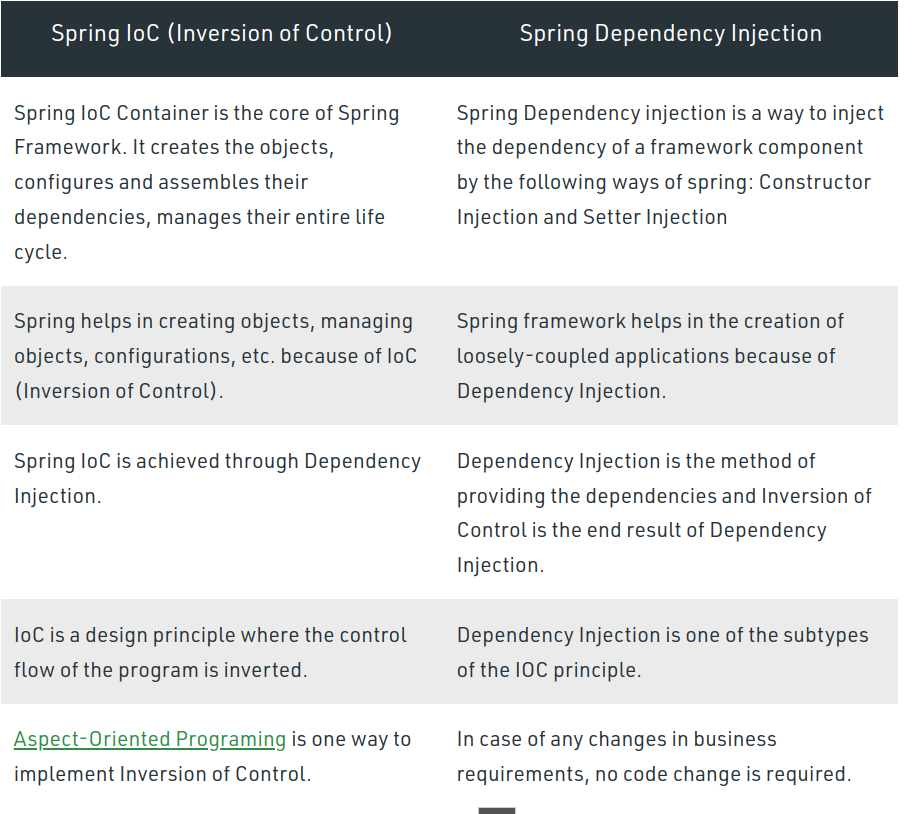 | Spring IoC (Inversion of Control) | Spring Dependency Injection |
|---|---|
| Spring IoC Container is the core of Spring Framework. It creates the objects, configures and assembles their dependencies, manages their entire life cycle. | Spring Dependency injection is a way to inject the dependency of a framework component by the following ways of spring: Constructor Injection and Setter Injection |
| Spring helps in creating objects, managing objects, configurations, etc. because of IoC (Inversion of Control). | Spring framework helps in the creation of loosely-coupled applications because of Dependency Injection. |
| Spring IoC is achieved through Dependency Injection. | Dependency Injection is the method of providing the dependencies and Inversion of Control is the end result of Dependency Injection. |
| IoC is a design principle where the control flow of the program is inverted. | Dependency Injection is one of the subtypes of the IOC principle. |
| Aspect-Oriented Programing is one way to implement Inversion of Control. | In case of any changes in business requirements, no code change is required. |